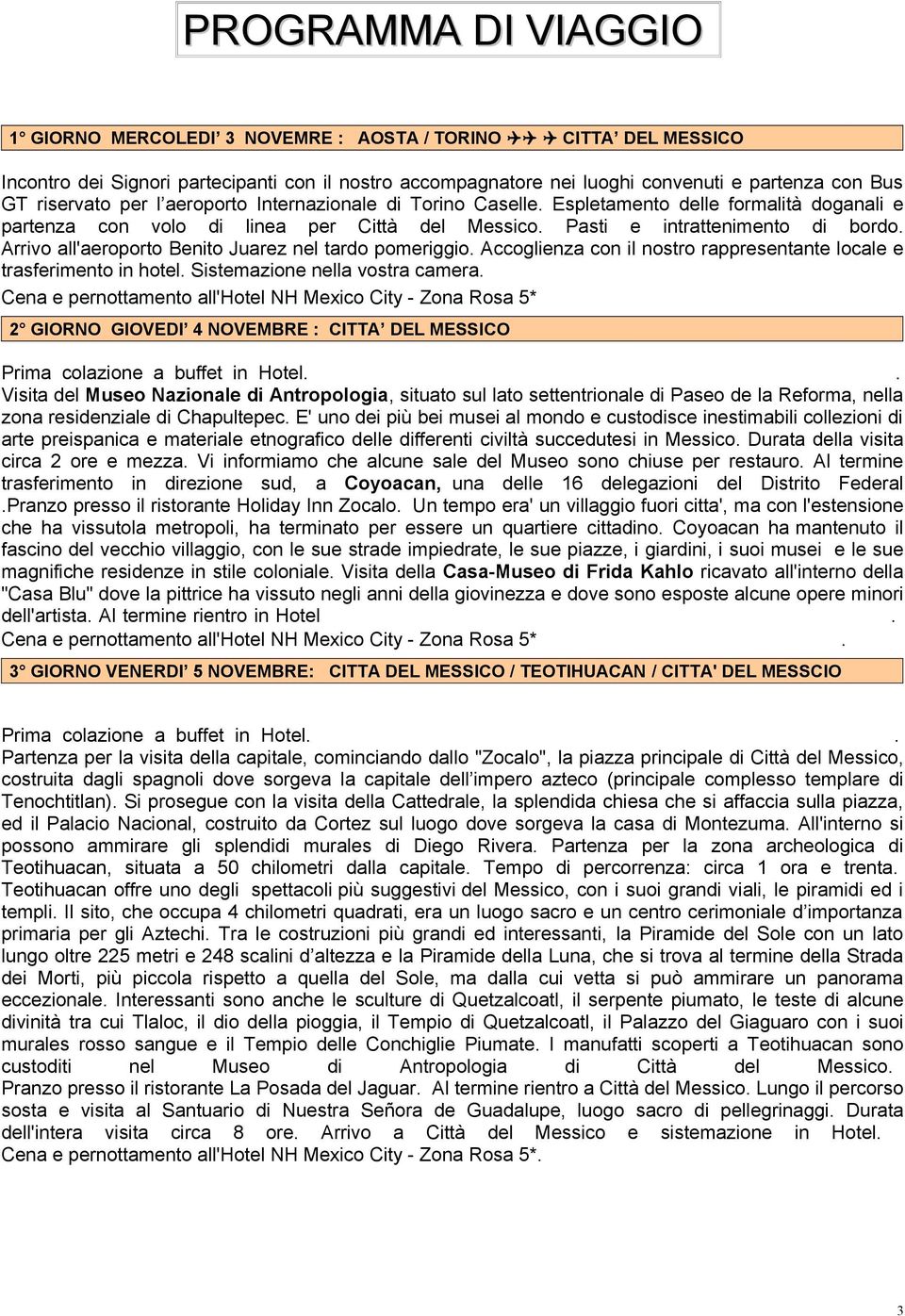 PROGRAMMA DI VIAGGIO

1° GIORNO MERCOLEDI' 3 NOVEMRE : AOSTA / TORINO ✈✈ ✈ CITTA' DEL MESSICO

Incontro dei Signori partecipanti con il nostro accompagnatore nei luoghi convenuti e partenza con Bus GT riservato per l'aeroporto Internazionale di Torino Caselle. Espletamento delle formalità doganali e partenza con volo di linea per Città del Messico. Pasti e intrattenimento di bordo. Arrivo all'aeroporto Benito Juarez nel tardo pomeriggio. Accoglienza con il nostro rappresentante locale e trasferimento in hotel. Sistemazione nella vostra camera.
Cena e pernottamento all'Hotel NH Mexico City - Zona Rosa 5*

2° GIORNO GIOVEDI' 4 NOVEMBRE : CITTA' DEL MESSICO

Prima colazione a buffet in Hotel. .
Visita del Museo Nazionale di Antropologia, situato sul lato settentrionale di Paseo de la Reforma, nella zona residenziale di Chapultepec. E' uno dei più bei musei al mondo e custodisce inestimabili collezioni di arte preispanica e materiale etnografico delle differenti civiltà succedutesi in Messico. Durata della visita circa 2 ore e mezza. Vi informiamo che alcune sale del Museo sono chiuse per restauro. Al termine trasferimento in direzione sud, a Coyoacan, una delle 16 delegazioni del Distrito Federal .Pranzo presso il ristorante Holiday Inn Zocalo. Un tempo era' un villaggio fuori citta', ma con l'estensione che ha vissutola metropoli, ha terminato per essere un quartiere cittadino. Coyoacan ha mantenuto il fascino del vecchio villaggio, con le sue strade impiedrate, le sue piazze, i giardini, i suoi musei e le sue magnifiche residenze in stile coloniale. Visita della Casa-Museo di Frida Kahlo ricavato all'interno della "Casa Blu" dove la pittrice ha vissuto negli anni della giovinezza e dove sono esposte alcune opere minori dell'artista. Al termine rientro in Hotel .
Cena e pernottamento all'Hotel NH Mexico City - Zona Rosa 5* .

3° GIORNO VENERDI' 5 NOVEMBRE: CITTA DEL MESSICO / TEOTIHUACAN / CITTA' DEL MESSCIO

Prima colazione a buffet in Hotel. .
Partenza per la visita della capitale, cominciando dallo "Zocalo", la piazza principale di Città del Messico, costruita dagli spagnoli dove sorgeva la capitale dell'impero azteco (principale complesso templare di Tenochtitlan). Si prosegue con la visita della Cattedrale, la splendida chiesa che si affaccia sulla piazza, ed il Palacio Nacional, costruito da Cortez sul luogo dove sorgeva la casa di Montezuma. All'interno si possono ammirare gli splendidi murales di Diego Rivera. Partenza per la zona archeologica di Teotihuacan, situata a 50 chilometri dalla capitale. Tempo di percorrenza: circa 1 ora e trenta. Teotihuacan offre uno degli spettacoli più suggestivi del Messico, con i suoi grandi viali, le piramidi ed i templi. Il sito, che occupa 4 chilometri quadrati, era un luogo sacro e un centro cerimoniale d'importanza primaria per gli Aztechi. Tra le costruzioni più grandi ed interessanti, la Piramide del Sole con un lato lungo oltre 225 metri e 248 scalini d'altezza e la Piramide della Luna, che si trova al termine della Strada dei Morti, più piccola rispetto a quella del Sole, ma dalla cui vetta si può ammirare un panorama eccezionale. Interessanti sono anche le sculture di Quetzalcoatl, il serpente piumato, le teste di alcune divinità tra cui Tlaloc, il dio della pioggia, il Tempio di Quetzalcoatl, il Palazzo del Giaguaro con i suoi murales rosso sangue e il Tempio delle Conchiglie Piumate. I manufatti scoperti a Teotihuacan sono custoditi nel Museo di Antropologia di Città del Messico.
Pranzo presso il ristorante La Posada del Jaguar. Al termine rientro a Città del Messico. Lungo il percorso sosta e visita al Santuario di Nuestra Señora de Guadalupe, luogo sacro di pellegrinaggi. Durata dell'intera visita circa 8 ore. Arrivo a Città del Messico e sistemazione in Hotel.
Cena e pernottamento all'Hotel NH Mexico City - Zona Rosa 5*.

3